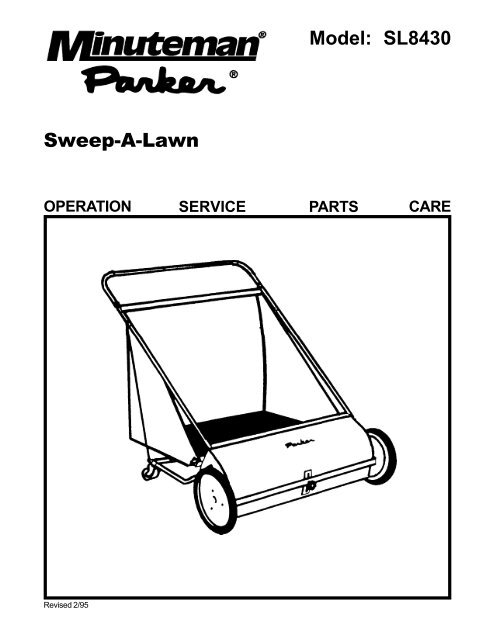 Minuteman®
Parker®

Model: SL8430

Sweep-A-Lawn

OPERATION SERVICE PARTS CARE

Parker

Revised 2/95